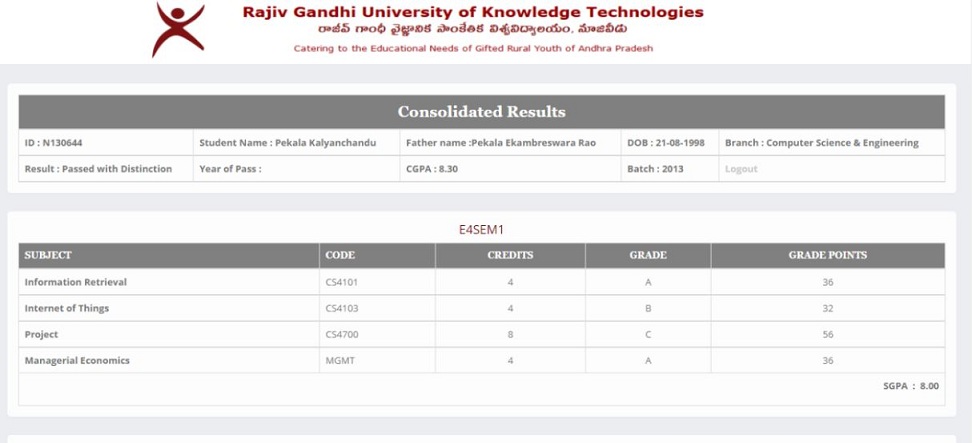 Rajiv Gandhi University of Knowledge Technologies
రాజీవ్ గాంధీ వైజ్ఞానిక సాంకేతిక విశ్వవిద్యాలయం, నూజివీడు
Catering to the Educational Needs of Gifted Rural Youth of Andhra Pradesh

Consolidated Results

| ID : N130644 | Student Name : Pekala Kalyanchandu | Father name :Pekala Ekambreswara Rao | DOB : 21-08-1998 | Branch : Computer Science & Engineering |
|---|---|---|---|---|
| Result : Passed with Distinction | Year of Pass : | CGPA : 8.30 | Batch : 2013 | Logout |

E4SEM1

| SUBJECT | CODE | CREDITS | GRADE | GRADE POINTS |
|---|---|---|---|---|
| Information Retrieval | CS4101 | 4 | A | 36 |
| Internet of Things | CS4103 | 4 | B | 32 |
| Project | CS4700 | 8 | C | 56 |
| Managerial Economics | MGMT | 4 | A | 36 |

SGPA : 8.00